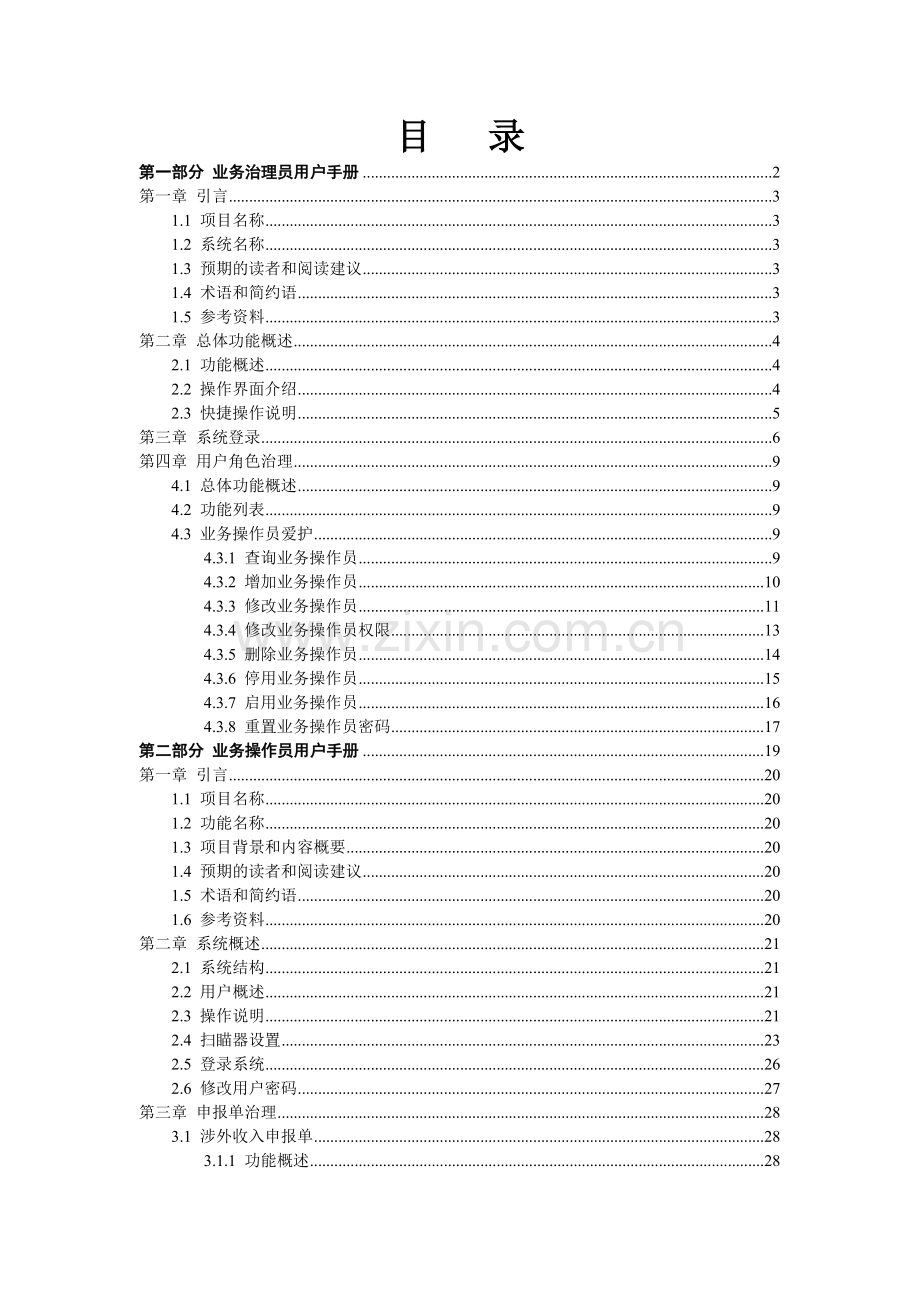 目 录

第一部分 业务治理员用户手册 2
第一章 引言 3
1.1 项目名称 3
1.2 系统名称 3
1.3 预期的读者和阅读建议 3
1.4 术语和简约语 3
1.5 参考资料 3
第二章 总体功能概述 4
2.1 功能概述 4
2.2 操作界面介绍 4
2.3 快捷操作说明 5
第三章 系统登录 6
第四章 用户角色治理 9
4.1 总体功能概述 9
4.2 功能列表 9
4.3 业务操作员爱护 9
4.3.1 查询业务操作员 9
4.3.2 增加业务操作员 10
4.3.3 修改业务操作员 11
4.3.4 修改业务操作员权限 13
4.3.5 删除业务操作员 14
4.3.6 停用业务操作员 15
4.3.7 启用业务操作员 16
4.3.8 重置业务操作员密码 17
第二部分 业务操作员用户手册 19
第一章 引言 20
1.1 项目名称 20
1.2 功能名称 20
1.3 项目背景和内容概要 20
1.4 预期的读者和阅读建议 20
1.5 术语和简约语 20
1.6 参考资料 20
第二章 系统概述 21
2.1 系统结构 21
2.2 用户概述 21
2.3 操作说明 21
2.4 扫瞄器设置 23
2.5 登录系统 26
2.6 修改用户密码 27
第三章 申报单治理 28
3.1 涉外收入申报单 28
3.1.1 功能概述 28

www.zixin.com.cn